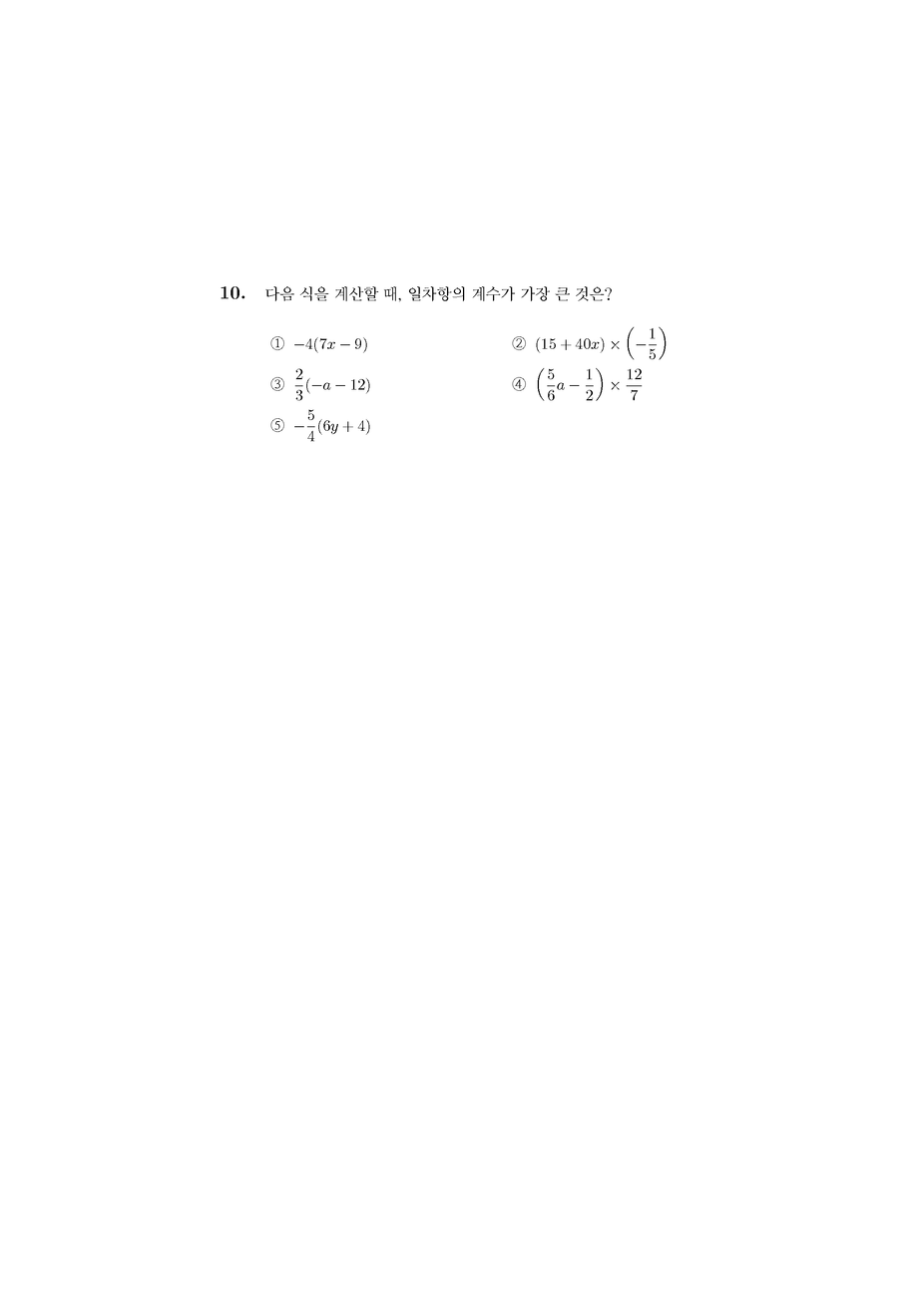 **10.** 다음 식을 계산할 때, 일차항의 계수가 가장 큰 것은?

① $-4(7x-9)$

② $(15+40x)\times\left(-\frac{1}{5}\right)$

③ $\frac{2}{3}(-a-12)$

④ $\left(\frac{5}{6}a-\frac{1}{2}\right)\times\frac{12}{7}$

⑤ $-\frac{5}{4}(6y+4)$